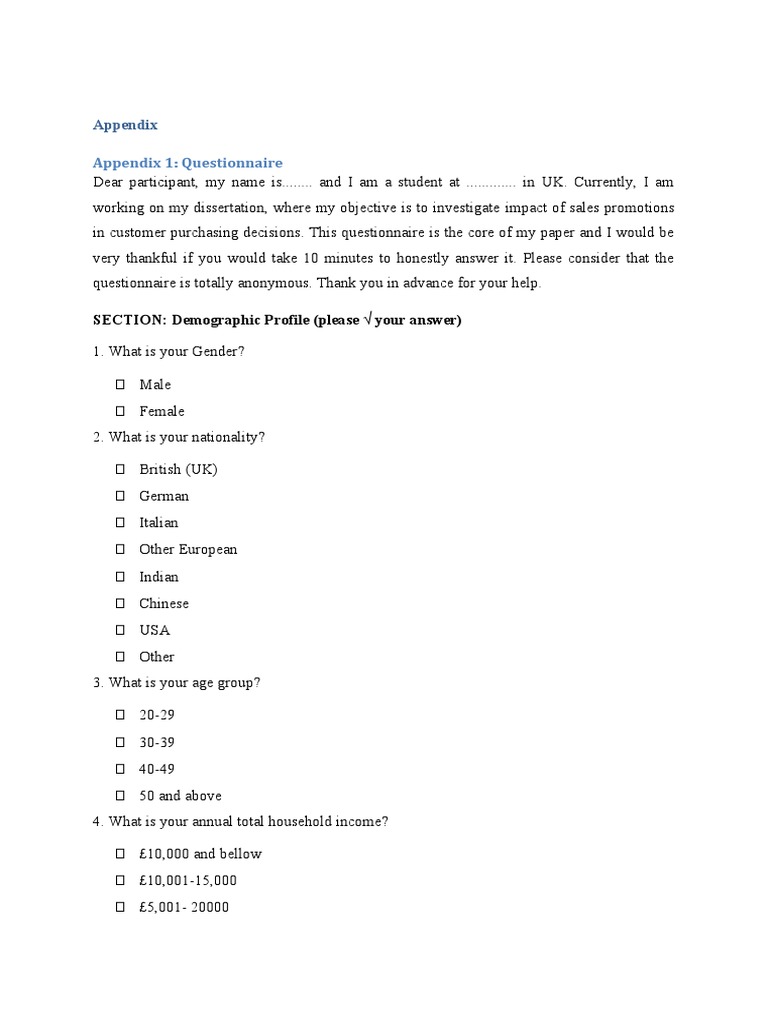 Appendix

Appendix 1: Questionnaire

Dear participant, my name is........ and I am a student at ............. in UK. Currently, I am working on my dissertation, where my objective is to investigate impact of sales promotions in customer purchasing decisions. This questionnaire is the core of my paper and I would be very thankful if you would take 10 minutes to honestly answer it. Please consider that the questionnaire is totally anonymous. Thank you in advance for your help.

SECTION: Demographic Profile (please √ your answer)

1. What is your Gender?

☐ Male
☐ Female

2. What is your nationality?

☐ British (UK)
☐ German
☐ Italian
☐ Other European
☐ Indian
☐ Chinese
☐ USA
☐ Other

3. What is your age group?

☐ 20-29
☐ 30-39
☐ 40-49
☐ 50 and above

4. What is your annual total household income?

☐ £10,000 and bellow
☐ £10,001-15,000
☐ £5,001- 20000